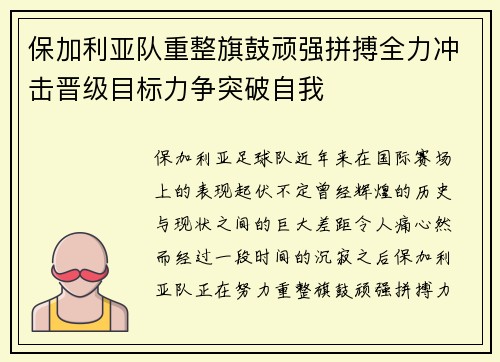 保加利亚队重整旗鼓顽强拼搏全力冲击晋级目标力争突破自我

保加利亚足球队近年来在国际赛场上的表现起伏不定曾经辉煌的历史与现状之间的巨大差距令人痛心然而经过一段时间的沉寂之后保加利亚队正在努力重整旗鼓顽强拼搏力